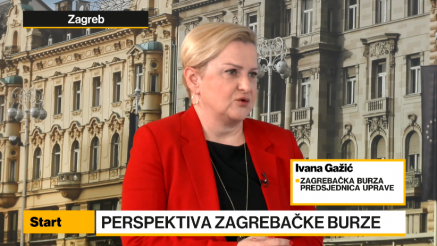 Zagreb

Ivana Gažić
ZAGREBAČKA BURZA
PREDSJEDNICA UPRAVE

Start
PERSPEKTIVA ZAGREBAČKE BURZE